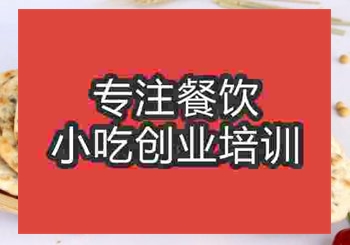 专注餐饮
小吃创业培训